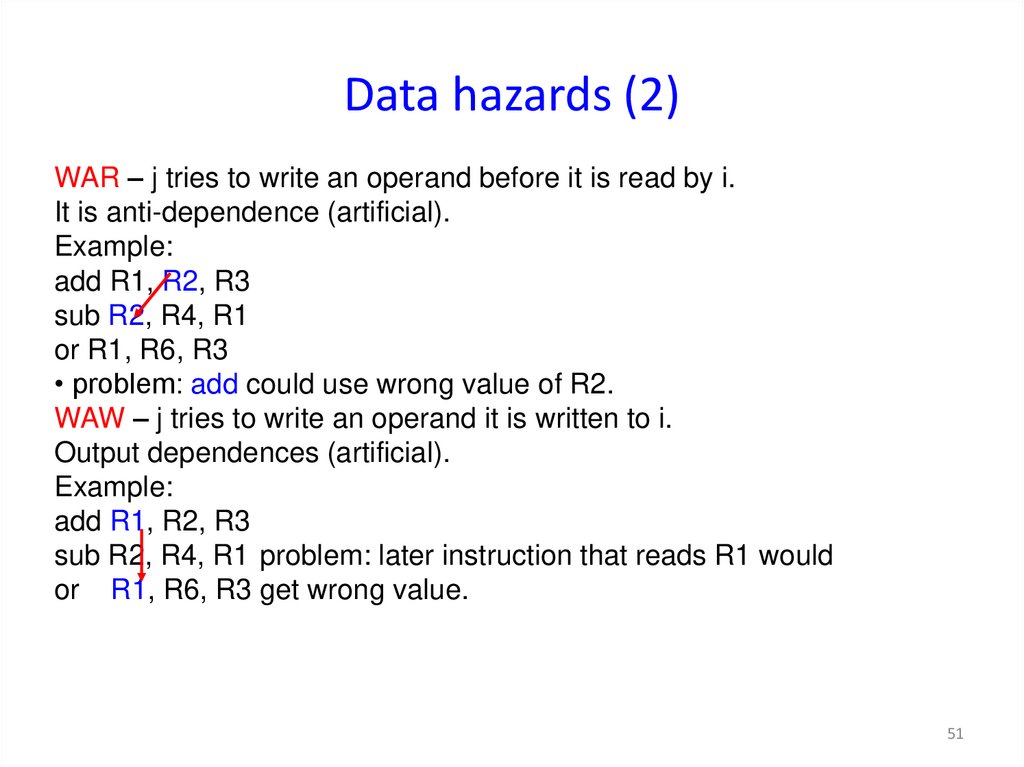 Data hazards (2)

WAR – j tries to write an operand before it is read by i.
It is anti-dependence (artificial).
Example:
add R1, R2, R3
sub R2, R4, R1
or R1, R6, R3
• problem: add could use wrong value of R2.
WAW – j tries to write an operand it is written to i.
Output dependences (artificial).
Example:
add R1, R2, R3
sub R2, R4, R1 problem: later instruction that reads R1 would
or R1, R6, R3 get wrong value.

51